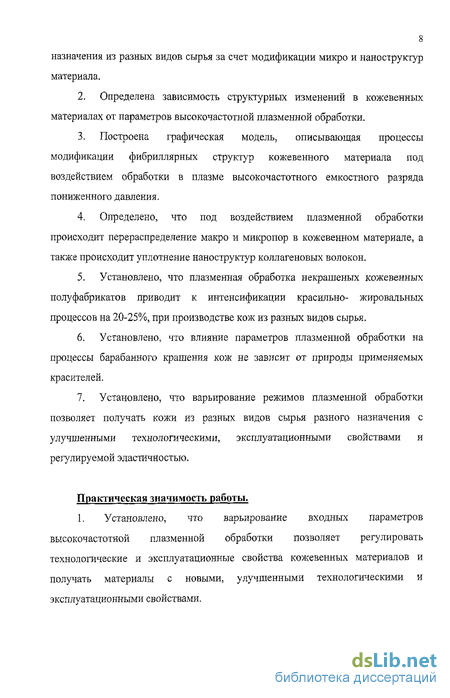 8

назначения из разных видов сырья за счет модификации микро и наноструктур материала.

2. Определена зависимость структурных изменений в кожевенных материалах от параметров высокочастотной плазменной обработки.

3. Построена графическая модель, описывающая процессы модификации фибриллярных структур кожевенного материала под воздействием обработки в плазме высокочастотного емкостного разряда пониженного давления.

4. Определено, что под воздействием плазменной обработки происходит перераспределение макро и микропор в кожевенном материале, а также происходит уплотнение наноструктур коллагеновых волокон.

5. Установлено, что плазменная обработка некрашеных кожевенных полуфабрикатов приводит к интенсификации красильно- жировальных процессов на 20-25%, при производстве кож из разных видов сырья.

6. Установлено, что влияние параметров плазменной обработки на процессы барабанного крашения кож не зависит от природы применяемых красителей.

7. Установлено, что варьирование режимов плазменной обработки позволяет получать кожи из разных видов сырья разного назначения с улучшенными технологическими, эксплуатационными свойствами и регулируемой эластичностью.

Практическая значимость работы.

1. Установлено, что варьирование входных параметров высокочастотной плазменной обработки позволяет регулировать технологические и эксплуатационные свойства кожевенных материалов и получать материалы с новыми, улучшенными технологическими и эксплуатационными свойствами.

dsLib.net
библиотека диссертаций